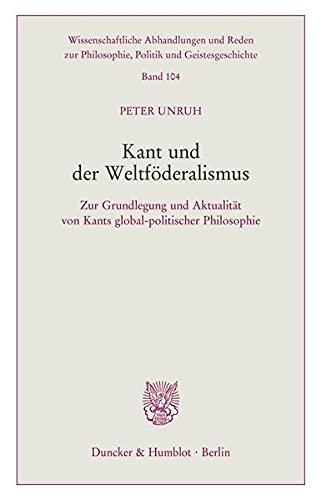 Wissenschaftliche Abhandlungen und Reden zur Philosophie, Politik und Geistesgeschichte

Band 104

PETER UNRUH

Kant und der Weltföderalismus

Zur Grundlegung und Aktualität von Kants global-politischer Philosophie

Duncker & Humblot · Berlin